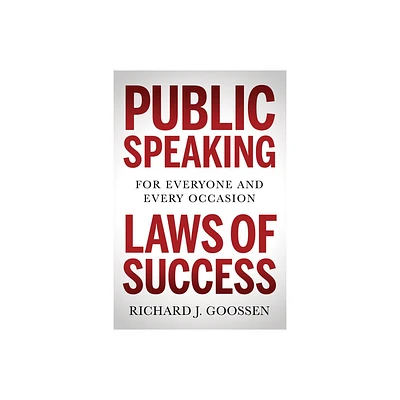 PUBLIC SPEAKING

FOR EVERYONE AND EVERY OCCASION

LAWS OF SUCCESS

RICHARD J. GOOSSEN